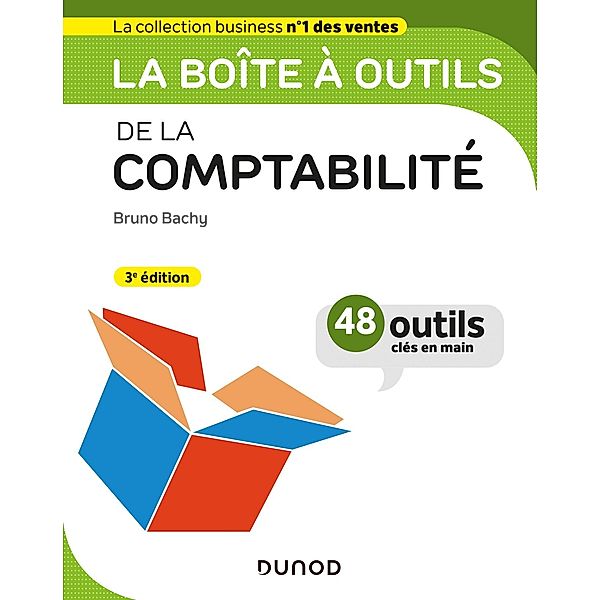 La collection business n°1 des ventes

LA BOÎTE À OUTILS

DE LA
COMPTABILITÉ

Bruno Bachy

3e édition

48 outils
clés en main

DUNOD